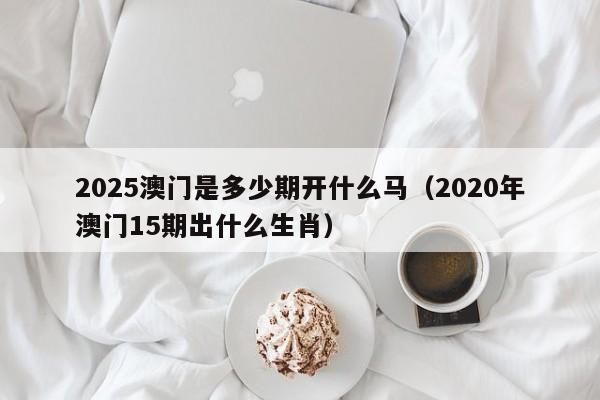 2025澳门是多少期开什么马（2020年澳门15期出什么生肖）